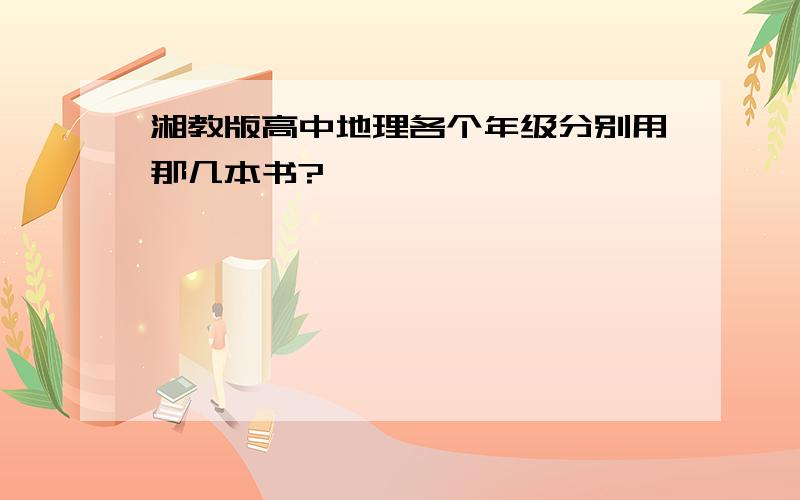 湘教版高中地理各个年级分别用那几本书?